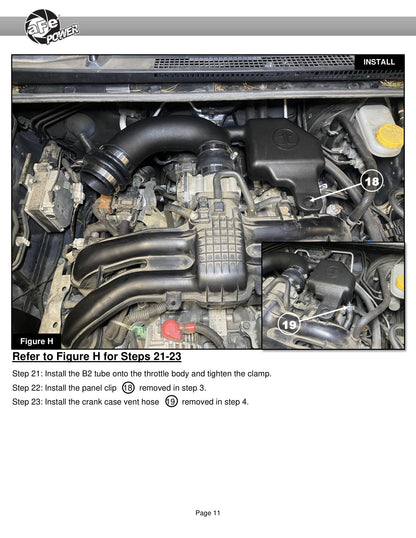 aFe POWER

INSTALL

18

19

Figure H

Refer to Figure H for Steps 21-23

Step 21: Install the B2 tube onto the throttle body and tighten the clamp.

Step 22: Install the panel clip 18 removed in step 3.

Step 23: Install the crank case vent hose 19 removed in step 4.

Page 11